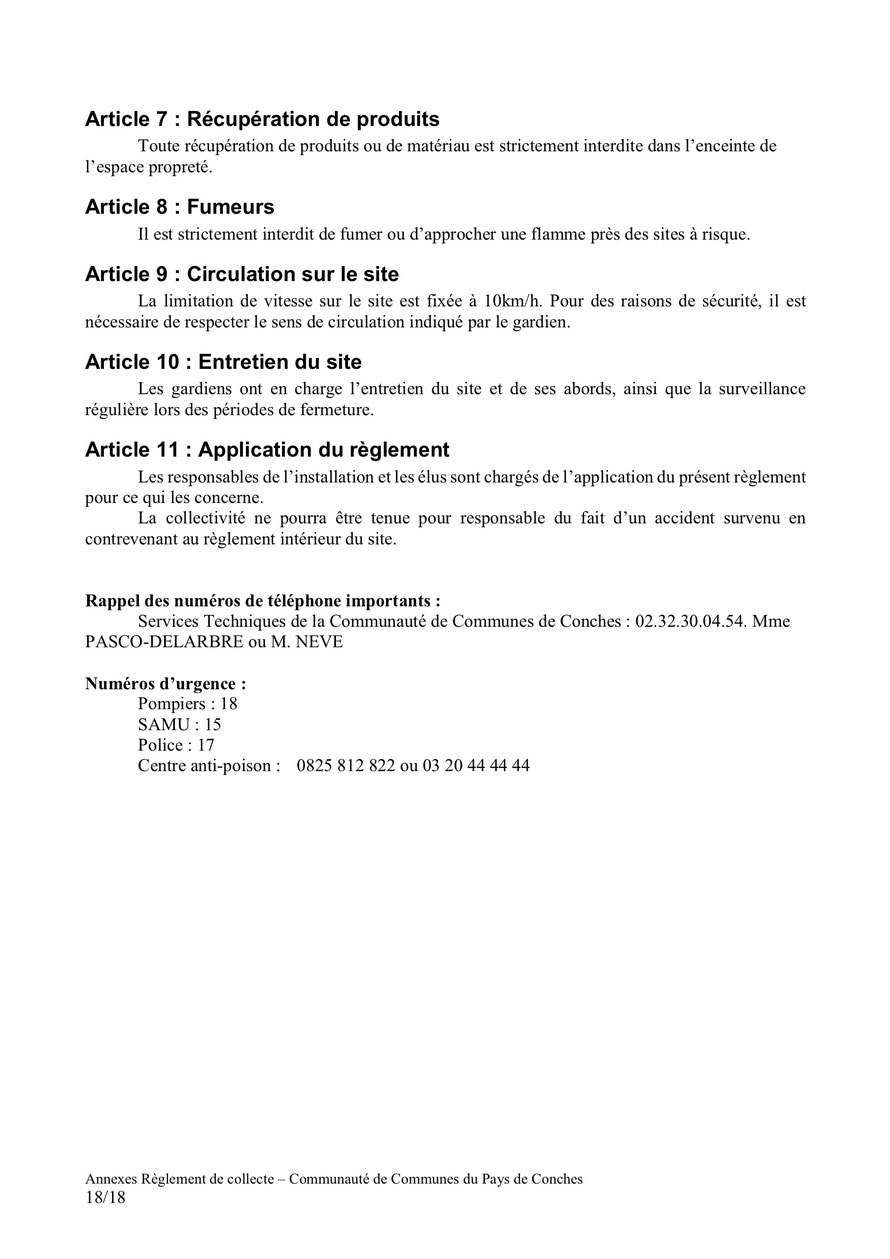 Article 7 : Récupération de produits

Toute récupération de produits ou de matériau est strictement interdite dans l'enceinte de l'espace propreté.

Article 8 : Fumeurs

Il est strictement interdit de fumer ou d'approcher une flamme près des sites à risque.

Article 9 : Circulation sur le site

La limitation de vitesse sur le site est fixée à 10km/h. Pour des raisons de sécurité, il est nécessaire de respecter le sens de circulation indiqué par le gardien.

Article 10 : Entretien du site

Les gardiens ont en charge l'entretien du site et de ses abords, ainsi que la surveillance régulière lors des périodes de fermeture.

Article 11 : Application du règlement

Les responsables de l'installation et les élus sont chargés de l'application du présent règlement pour ce qui les concerne.

La collectivité ne pourra être tenue pour responsable du fait d'un accident survenu en contrevenant au règlement intérieur du site.

Rappel des numéros de téléphone importants :

Services Techniques de la Communauté de Communes de Conches : 02.32.30.04.54. Mme PASCO-DELARBRE ou M. NEVE

Numéros d'urgence :

Pompiers : 18
SAMU : 15
Police : 17
Centre anti-poison : 0825 812 822 ou 03 20 44 44 44

Annexes Règlement de collecte – Communauté de Communes du Pays de Conches
18/18